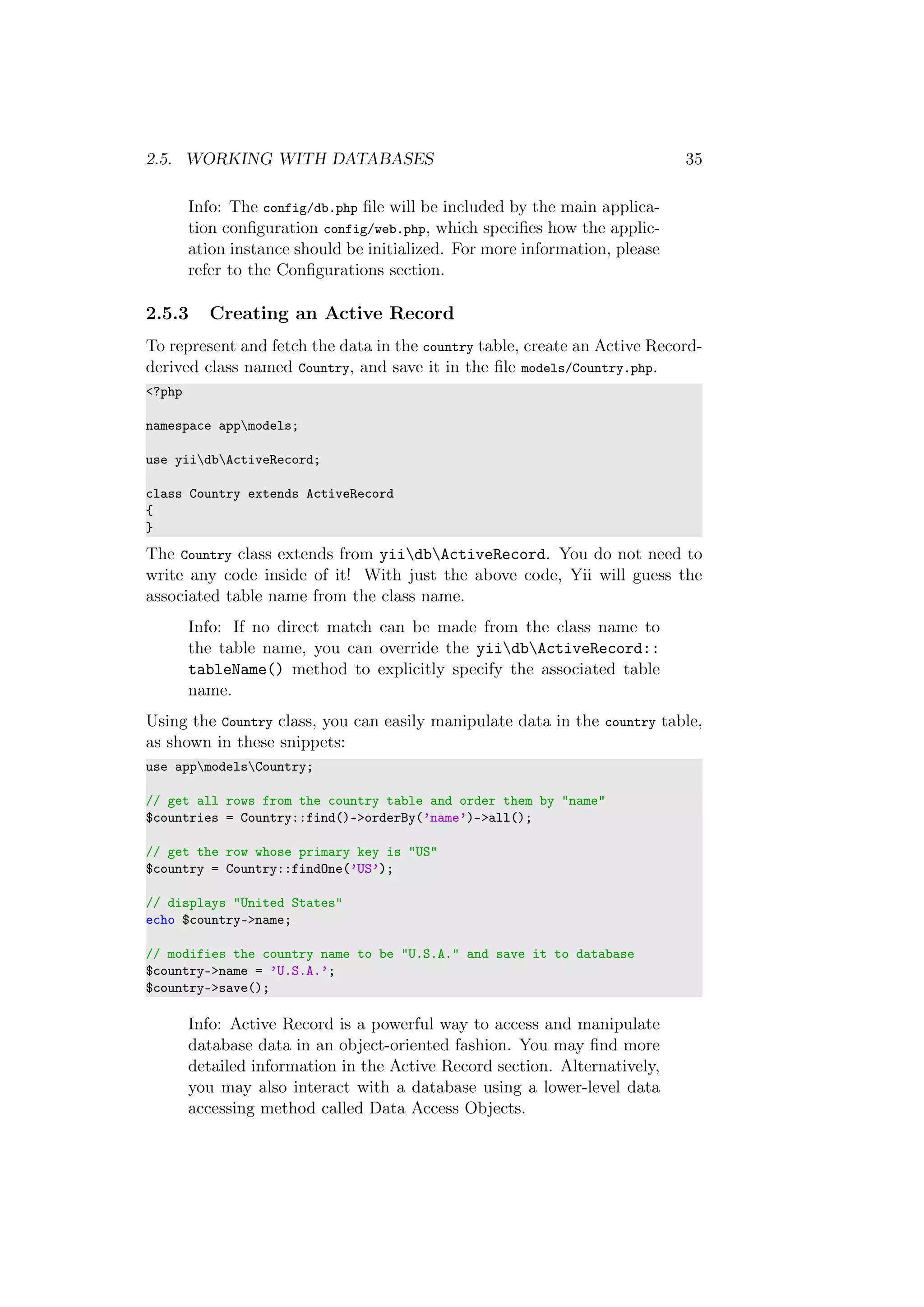 2.5. WORKING WITH DATABASES 35

Info: The config/db.php file will be included by the main application configuration config/web.php, which specifies how the application instance should be initialized. For more information, please refer to the Configurations section.

2.5.3 Creating an Active Record

To represent and fetch the data in the country table, create an Active Record-derived class named Country, and save it in the file models/Country.php.

<?php

namespace app\models;

use yii\db\ActiveRecord;

class Country extends ActiveRecord
{
}

The Country class extends from yii\db\ActiveRecord. You do not need to write any code inside of it! With just the above code, Yii will guess the associated table name from the class name.

Info: If no direct match can be made from the class name to the table name, you can override the yii\db\ActiveRecord::tableName() method to explicitly specify the associated table name.

Using the Country class, you can easily manipulate data in the country table, as shown in these snippets:

use app\models\Country;

// get all rows from the country table and order them by "name"
$countries = Country::find()->orderBy('name')->all();

// get the row whose primary key is "US"
$country = Country::findOne('US');

// displays "United States"
echo $country->name;

// modifies the country name to be "U.S.A." and save it to database
$country->name = 'U.S.A.';
$country->save();

Info: Active Record is a powerful way to access and manipulate database data in an object-oriented fashion. You may find more detailed information in the Active Record section. Alternatively, you may also interact with a database using a lower-level data accessing method called Data Access Objects.